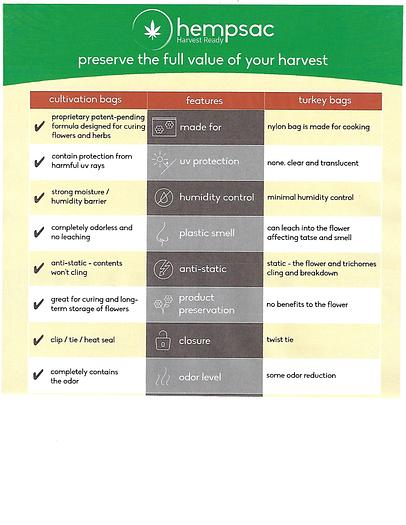 hempsac
Harvest Ready

preserve the full value of your harvest

| cultivation bags | features | turkey bags |
|---|---|---|
| ✔ proprietary patent-pending formula designed for curing flowers and herbs | made for | nylon bag is made for cooking |
| ✔ contain protection from harmful uv rays | uv protection | none. clear and translucent |
| ✔ strong moisture / humidity barrier | humidity control | minimal humidity control |
| ✔ completely odorless and no leaching | plastic smell | can leach into the flower affecting tatse and smell |
| ✔ anti-static - contents won't cling | anti-static | static - the flower and trichomes cling and breakdown |
| ✔ great for curing and long-term storage of flowers | product preservation | no benefits to the flower |
| ✔ clip / tie / heat seal | closure | twist tie |
| ✔ completely contains the odor | odor level | some odor reduction |